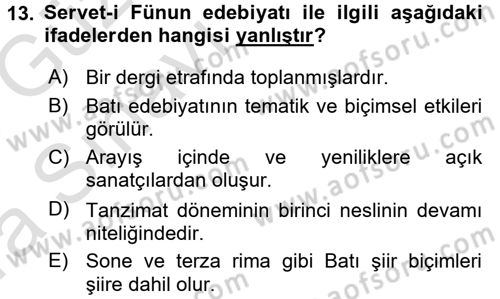 13. Servet-i Fünun edebiyatı ile ilgili aşağıdaki ifadelerden hangisi yanlıştır?

A) Bir dergi etrafında toplanmışlardır.

B) Batı edebiyatının tematik ve biçimsel etkileri görülür.

C) Arayış içinde ve yeniliklere açık sanatçılardan oluşur.

D) Tanzimat döneminin birinci neslinin devamı niteliğindedir.

E) Sone ve terza rima gibi Batı şiir biçimleri şiire dahil olur.

www.aofsoru.com